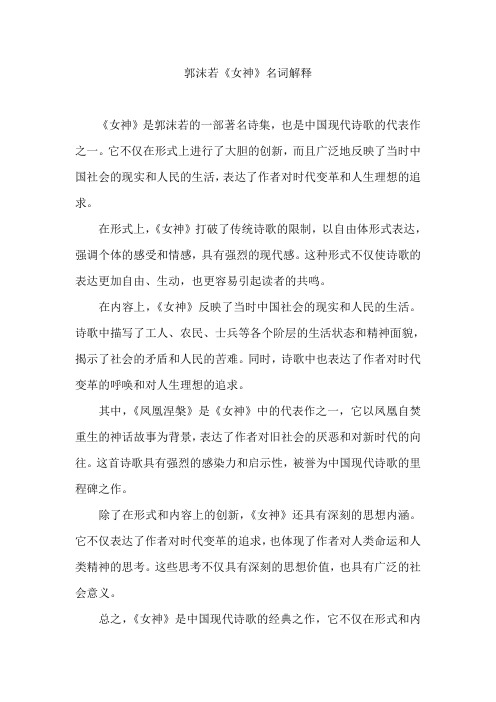 郭沫若《女神》名词解释

《女神》是郭沫若的一部著名诗集，也是中国现代诗歌的代表作之一。它不仅在形式上进行了大胆的创新，而且广泛地反映了当时中国社会的现实和人民的生活，表达了作者对时代变革和人生理想的追求。

在形式上，《女神》打破了传统诗歌的限制，以自由体形式表达，强调个体的感受和情感，具有强烈的现代感。这种形式不仅使诗歌的表达更加自由、生动，也更容易引起读者的共鸣。

在内容上，《女神》反映了当时中国社会的现实和人民的生活。诗歌中描写了工人、农民、士兵等各个阶层的生活状态和精神面貌，揭示了社会的矛盾和人民的苦难。同时，诗歌中也表达了作者对时代变革的呼唤和对人生理想的追求。

其中，《凤凰涅槃》是《女神》中的代表作之一，它以凤凰自焚重生的神话故事为背景，表达了作者对旧社会的厌恶和对新时代的向往。这首诗歌具有强烈的感染力和启示性，被誉为中国现代诗歌的里程碑之作。

除了在形式和内容上的创新，《女神》还具有深刻的思想内涵。它不仅表达了作者对时代变革的追求，也体现了作者对人类命运和人类精神的思考。这些思考不仅具有深刻的思想价值，也具有广泛的社会意义。

总之，《女神》是中国现代诗歌的经典之作，它不仅在形式和内